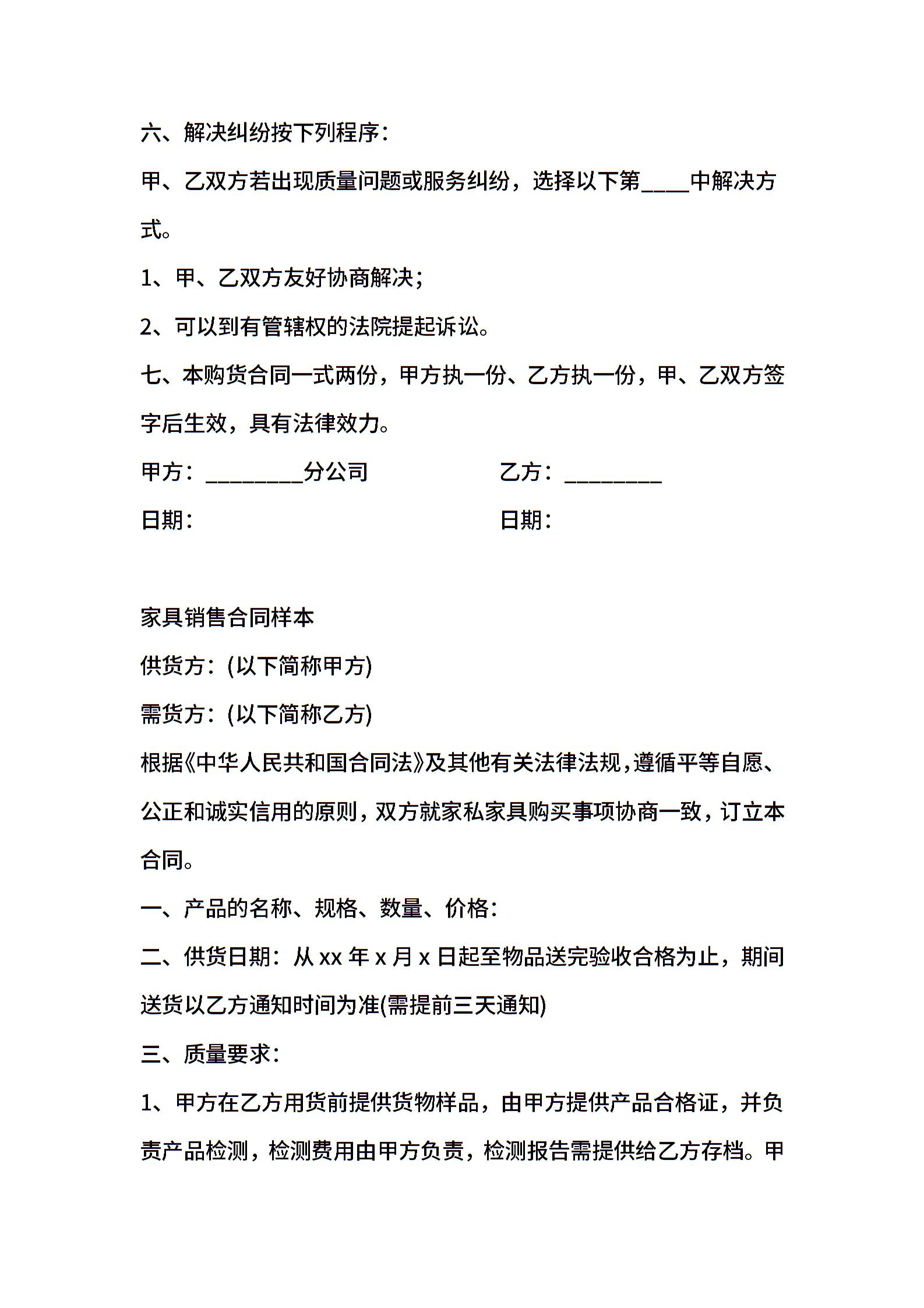 六、解决纠纷按下列程序：

甲、乙双方若出现质量问题或服务纠纷，选择以下第____中解决方式。

1、甲、乙双方友好协商解决；

2、可以到有管辖权的法院提起诉讼。

七、本购货合同一式两份，甲方执一份、乙方执一份，甲、乙双方签字后生效，具有法律效力。

甲方：_________分公司

乙方：_________

日期：

日期：

家具销售合同样本

供货方：(以下简称甲方)

需货方：(以下简称乙方)

根据《中华人民共和国合同法》及其他有关法律法规，遵循平等自愿、公正和诚实信用的原则，双方就家私家具购买事项协商一致，订立本合同。

一、产品的名称、规格、数量、价格：

二、供货日期：从 xx 年 x 月 x 日起至物品送完验收合格为止，期间送货以乙方通知时间为准(需提前三天通知)

三、质量要求：

1、甲方在乙方用货前提供货物样品，由甲方提供产品合格证，并负责产品检测，检测费用由甲方负责，检测报告需提供给乙方存档。甲